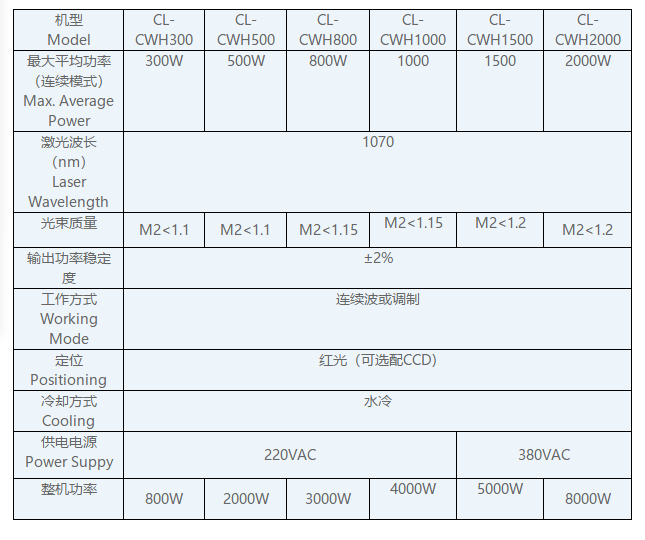 | 机型 Model | CL-CWH300 | CL-CWH500 | CL-CWH800 | CL-CWH1000 | CL-CWH1500 | CL-CWH2000 |
|---|---|---|---|---|---|---|
| 最大平均功率（连续模式）Max. Average Power | 300W | 500W | 800W | 1000 | 1500 | 2000W |
| 激光波长（nm）Laser Wavelength | 1070 | | | | | |
| 光束质量 | M2<1.1 | M2<1.1 | M2<1.15 | M2<1.15 | M2<1.2 | M2<1.2 |
| 输出功率稳定度 | ±2% | | | | | |
| 工作方式 Working Mode | 连续波或调制 | | | | | |
| 定位 Positioning | 红光（可选配CCD） | | | | | |
| 冷却方式 Cooling | 水冷 | | | | | |
| 供电电源 Power Suppy | 220VAC | | | | 380VAC | |
| 整机功率 | 800W | 2000W | 3000W | 4000W | 5000W | 8000W |